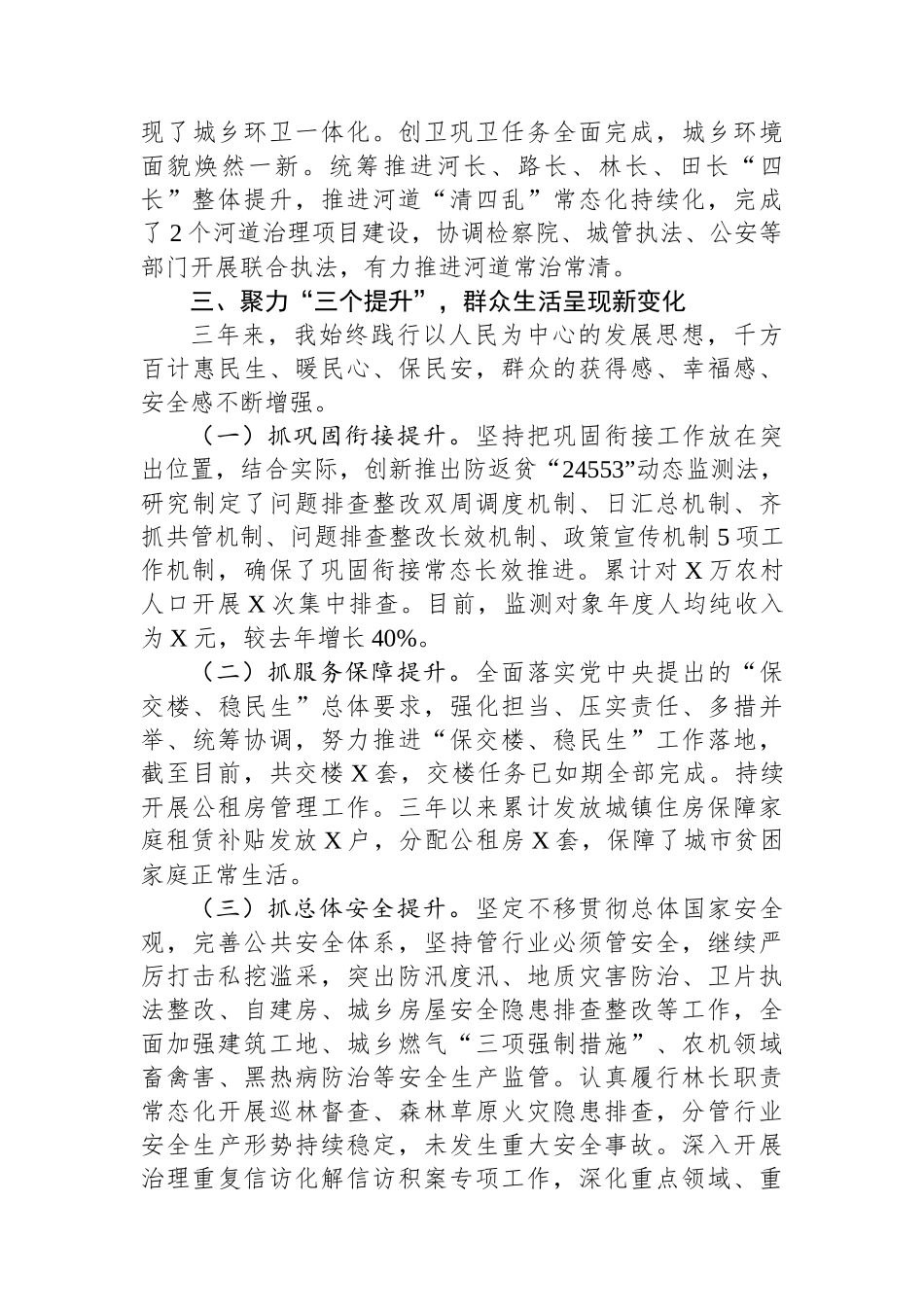 现了城乡环卫一体化。创卫巩卫任务全面完成，城乡环境面貌焕然一新。统筹推进河长、路长、林长、田长“四长”整体提升，推进河道“清四乱”常态化持续化，完成了2个河道治理项目建设，协调检察院、城管执法、公安等部门开展联合执法，有力推进河道常治常清。

三、聚力“三个提升”，群众生活呈现新变化

三年来，我始终践行以人民为中心的发展思想，千方百计惠民生、暖民心、保民安，群众的获得感、幸福感、安全感不断增强。

（一）抓巩固衔接提升。坚持把巩固衔接工作放在突出位置，结合实际，创新推出防返贫“24553”动态监测法，研究制定了问题排查整改双周调度机制、日汇总机制、齐抓共管机制、问题排查整改长效机制、政策宣传机制5项工作机制，确保了巩固衔接常态长效推进。累计对X万农村人口开展X次集中排查。目前，监测对象年度人均纯收入为X元，较去年增长40%。

（二）抓服务保障提升。全面落实党中央提出的“保交楼、稳民生”总体要求，强化担当、压实责任、多措并举、统筹协调，努力推进“保交楼、稳民生”工作落地，截至目前，共交楼X套，交楼任务已如期全部完成。持续开展公租房管理工作。三年以来累计发放城镇住房保障家庭租赁补贴发放X户，分配公租房X套，保障了城市贫困家庭正常生活。

（三）抓总体安全提升。坚定不移贯彻总体国家安全观，完善公共安全体系，坚持管行业必须管安全，继续严厉打击私挖滥采，突出防汛度汛、地质灾害防治、卫片执法整改、自建房、城乡房屋安全隐患排查整改等工作，全面加强建筑工地、城乡燃气“三项强制措施”、农机领域畜禽害、黑热病防治等安全生产监管。认真履行林长职责常态化开展巡林督查、森林草原火灾隐患排查，分管行业安全生产形势持续稳定，未发生重大安全事故。深入开展治理重复信访化解信访积案专项工作，深化重点领域、重